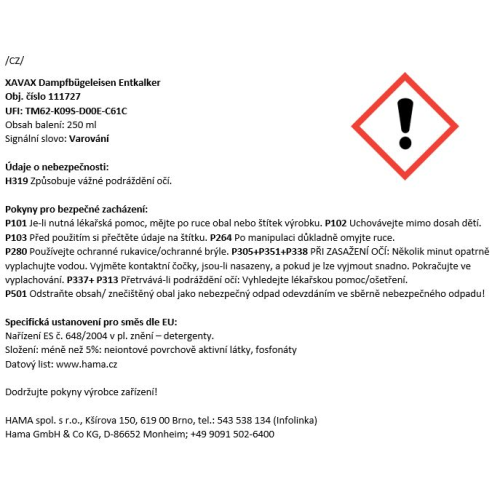 /CZ/

XAVAX Dampfbügeleisen Entkalker
Obj. číslo 111727
UFI: TM62-K09S-D00E-C61C
Obsah balení: 250 ml
Signální slovo: Varování

Údaje o nebezpečnosti:
H319 Způsobuje vážné podráždění očí.

Pokyny pro bezpečné zacházení:
P101 Je-li nutná lékařská pomoc, mějte po ruce obal nebo štítek výrobku. P102 Uchovávejte mimo dosah dětí.
P103 Před použitím si přečtěte údaje na štítku. P264 Po manipulaci důkladně omyjte ruce.
P280 Používejte ochranné rukavice/ochranné brýle. P305+P351+P338 PŘI ZASAŽENÍ OČÍ: Několik minut opatrně vyplachujte vodou. Vyjměte kontaktní čočky, jsou-li nasazeny, a pokud je lze vyjmout snadno. Pokračujte ve vyplachování. P337+ P313 Přetrvává-li podráždění očí: Vyhledejte lékařskou pomoc/ošetření.
P501 Odstraňte obsah/ znečištěný obal jako nebezpečný odpad odevzdáním ve sběrně nebezpečného odpadu!

Specifická ustanovení pro směs dle EU:
Nařízení ES č. 648/2004 v pl. znění – detergenty.
Složení: méně než 5%: neiontové povrchově aktivní látky, fosfonáty
Datový list: www.hama.cz

Dodržujte pokyny výrobce zařízení!

HAMA spol. s r.o., Kšírova 150, 619 00 Brno, tel.: 543 538 134 (Infolinka)
Hama GmbH & Co KG, D-86652 Monheim; +49 9091 502-6400